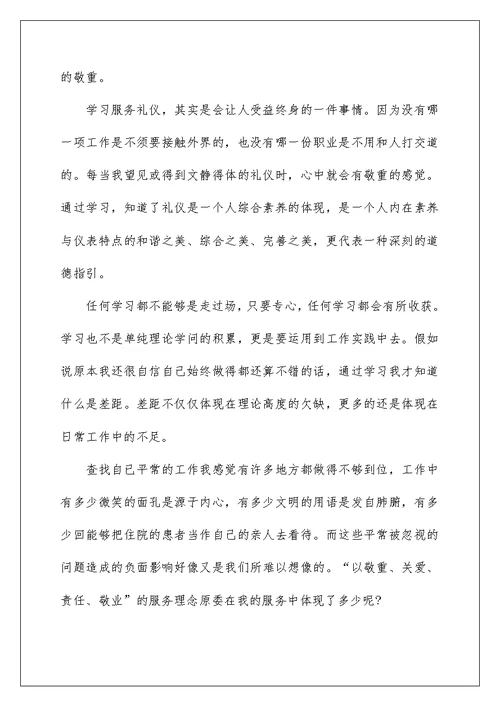 的敬重。

学习服务礼仪，其实是会让人受益终身的一件事情。因为没有哪一项工作是不须要接触外界的，也没有哪一份职业是不用和人打交道的。每当我望见或得到文静得体的礼仪时，心中就会有敬重的感觉。通过学习，知道了礼仪是一个人综合素养的体现，是一个人内在素养与仪表特点的和谐之美、综合之美、完善之美，更代表一种深刻的道德指引。

任何学习都不能够是走过场，只要专心，任何学习都会有所收获。学习也不是单纯理论学问的积累，更是要运用到工作实践中去。假如说原本我还很自信自己始终做得都还算不错的话，通过学习我才知道什么是差距。差距不仅仅体现在理论高度的欠缺，更多的还是体现在日常工作中的不足。

查找自己平常的工作我感觉有许多地方都做得不够到位，工作中有多少微笑的面孔是源于内心，有多少文明的用语是发自肺腑，有多少回能够把住院的患者当作自己的亲人去看待。而这些平常被忽视的问题造成的负面影响好像又是我们所难以想像的。“以敬重、关爱、责任、敬业”的服务理念原委在我的服务中体现了多少呢？